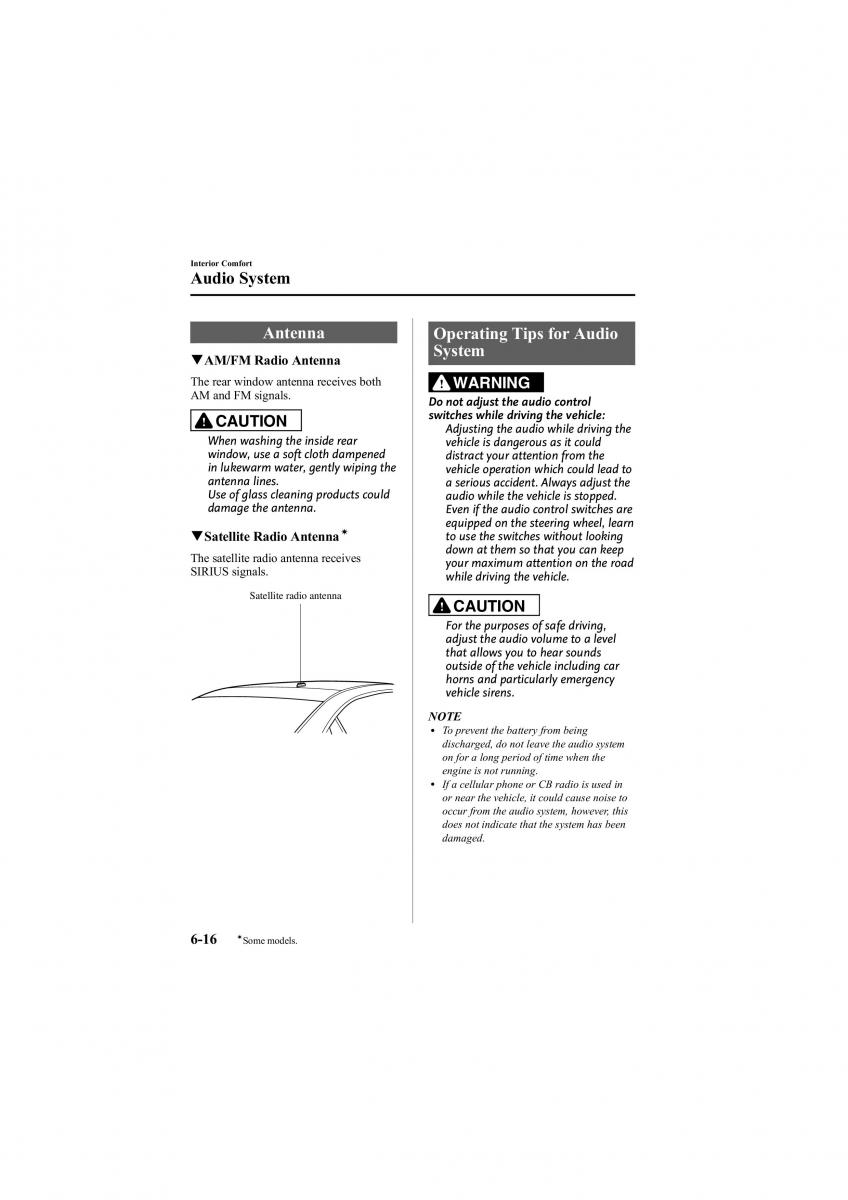 Interior Comfort
Audio System

Antenna

▼AM/FM Radio Antenna

The rear window antenna receives both AM and FM signals.

CAUTION

When washing the inside rear window, use a soft cloth dampened in lukewarm water, gently wiping the antenna lines.
Use of glass cleaning products could damage the antenna.

▼Satellite Radio Antenna*

The satellite radio antenna receives SIRIUS signals.

Satellite radio antenna

Operating Tips for Audio System

WARNING

Do not adjust the audio control switches while driving the vehicle:
Adjusting the audio while driving the vehicle is dangerous as it could distract your attention from the vehicle operation which could lead to a serious accident. Always adjust the audio while the vehicle is stopped.
Even if the audio control switches are equipped on the steering wheel, learn to use the switches without looking down at them so that you can keep your maximum attention on the road while driving the vehicle.

CAUTION

For the purposes of safe driving, adjust the audio volume to a level that allows you to hear sounds outside of the vehicle including car horns and particularly emergency vehicle sirens.

NOTE
• To prevent the battery from being discharged, do not leave the audio system on for a long period of time when the engine is not running.
• If a cellular phone or CB radio is used in or near the vehicle, it could cause noise to occur from the audio system, however, this does not indicate that the system has been damaged.

6-16 *Some models.